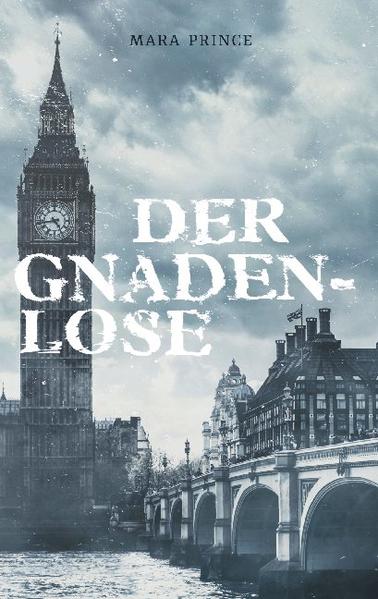 MARA PRINCE

DER GNADENLOSE